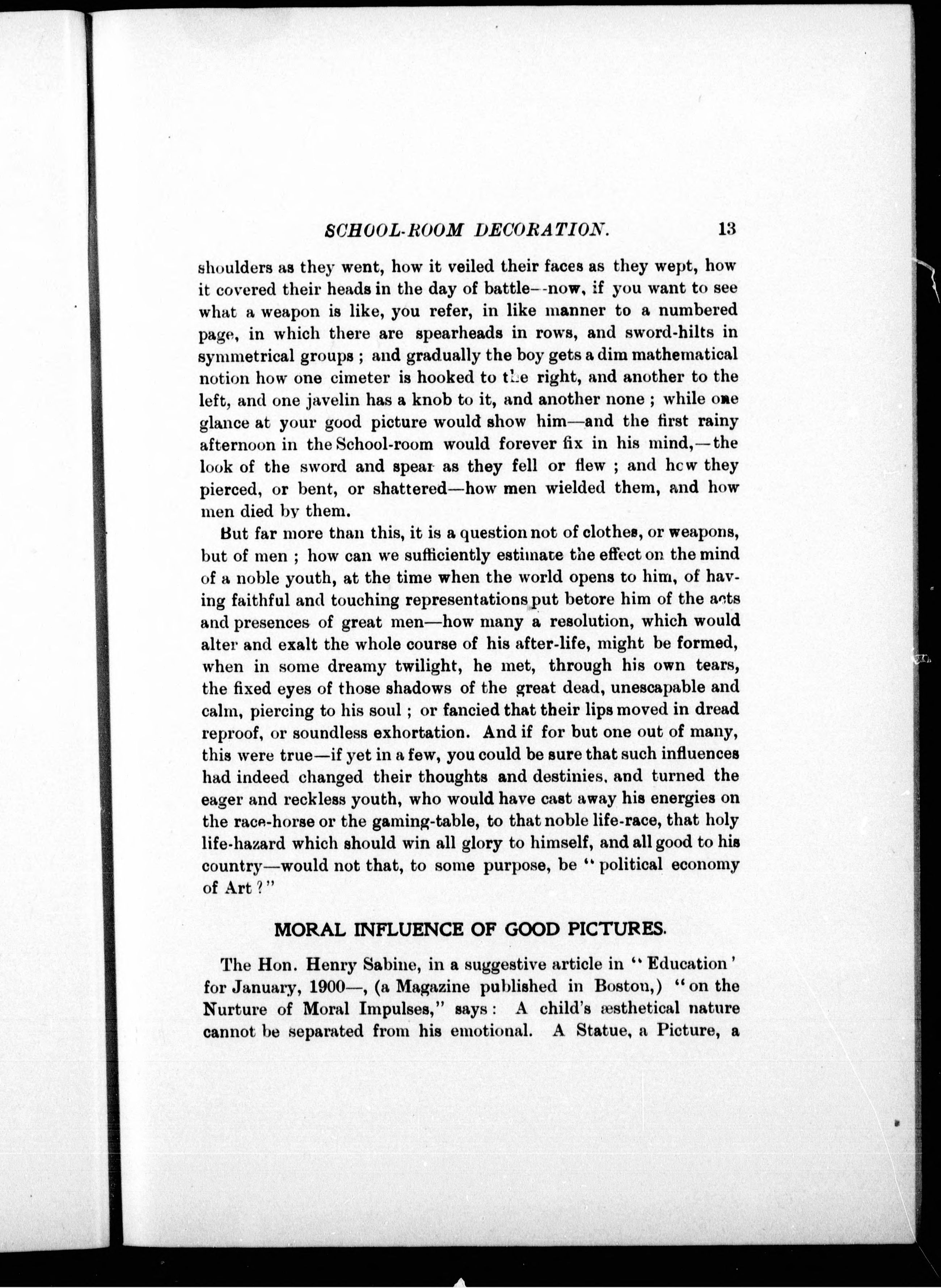 SCHOOL-ROOM DECORATION. 13

shoulders as they went, how it veiled their faces as they wept, how it covered their heads in the day of battle--now, if you want to see what a weapon is like, you refer, in like manner to a numbered page, in which there are spearheads in rows, and sword-hilts in symmetrical groups ; and gradually the boy gets a dim mathematical notion how one cimeter is hooked to the right, and another to the left, and one javelin has a knob to it, and another none ; while one glance at your good picture would show him—and the first rainy afternoon in the School-room would forever fix in his mind,—the look of the sword and spear as they fell or flew ; and how they pierced, or bent, or shattered—how men wielded them, and how men died by them.

But far more than this, it is a question not of clothes, or weapons, but of men ; how can we sufficiently estimate the effect on the mind of a noble youth, at the time when the world opens to him, of having faithful and touching representations put betore him of the acts and presences of great men—how many a resolution, which would alter and exalt the whole course of his after-life, might be formed, when in some dreamy twilight, he met, through his own tears, the fixed eyes of those shadows of the great dead, unescapable and calm, piercing to his soul ; or fancied that their lips moved in dread reproof, or soundless exhortation. And if for but one out of many, this were true—if yet in a few, you could be sure that such influences had indeed changed their thoughts and destinies, and turned the eager and reckless youth, who would have cast away his energies on the race-horse or the gaming-table, to that noble life-race, that holy life-hazard which should win all glory to himself, and all good to his country—would not that, to some purpose, be "political economy of Art?"

MORAL INFLUENCE OF GOOD PICTURES.

The Hon. Henry Sabine, in a suggestive article in "Education' for January, 1900—, (a Magazine published in Boston,) "on the Nurture of Moral Impulses," says: A child's æsthetical nature cannot be separated from his emotional. A Statue, a Picture, a